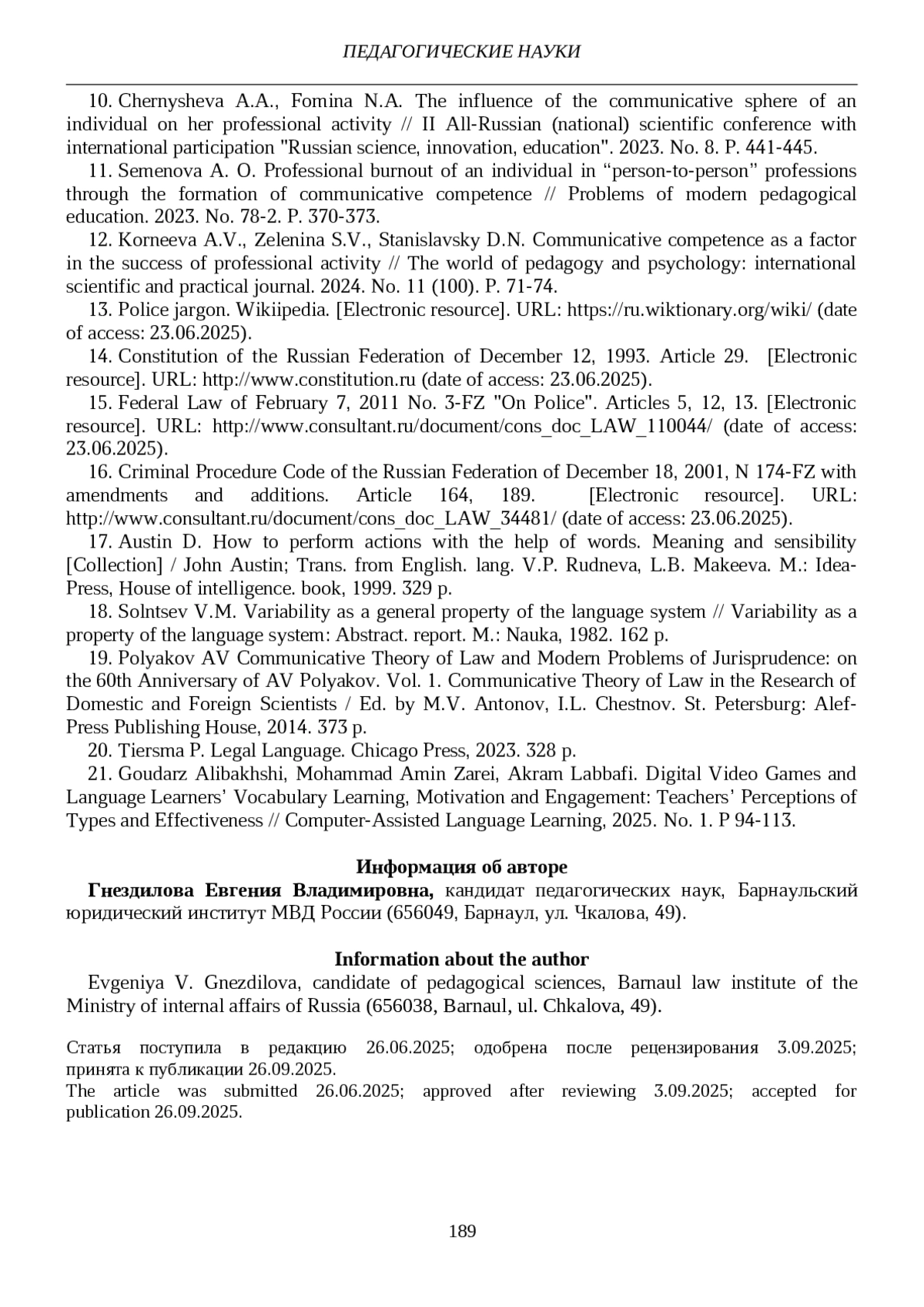 ПЕДАГОГИЧЕСКИЕ НАУКИ

10. Chernysheva A.A., Fomina N.A. The influence of the communicative sphere of an individual on her professional activity // II All-Russian (national) scientific conference with international participation "Russian science, innovation, education". 2023. No. 8. P. 441-445.

11. Semenova A. O. Professional burnout of an individual in “person-to-person” professions through the formation of communicative competence // Problems of modern pedagogical education. 2023. No. 78-2. P. 370-373.

12. Korneeva A.V., Zelenina S.V., Stanislavsky D.N. Communicative competence as a factor in the success of professional activity // The world of pedagogy and psychology: international scientific and practical journal. 2024. No. 11 (100). P. 71-74.

13. Police jargon. Wikiipedia. [Electronic resource]. URL: https://ru.wiktionary.org/wiki/ (date of access: 23.06.2025).

14. Constitution of the Russian Federation of December 12, 1993. Article 29. [Electronic resource]. URL: http://www.constitution.ru (date of access: 23.06.2025).

15. Federal Law of February 7, 2011 No. 3-FZ "On Police". Articles 5, 12, 13. [Electronic resource]. URL: http://www.consultant.ru/document/cons_doc_LAW_110044/ (date of access: 23.06.2025).

16. Criminal Procedure Code of the Russian Federation of December 18, 2001, N 174-FZ with amendments and additions. Article 164, 189. [Electronic resource]. URL: http://www.consultant.ru/document/cons_doc_LAW_34481/ (date of access: 23.06.2025).

17. Austin D. How to perform actions with the help of words. Meaning and sensibility [Collection] / John Austin; Trans. from English. lang. V.P. Rudneva, L.B. Makeeva. M.: Idea-Press, House of intelligence. book, 1999. 329 p.

18. Solntsev V.M. Variability as a general property of the language system // Variability as a property of the language system: Abstract. report. M.: Nauka, 1982. 162 p.

19. Polyakov AV Communicative Theory of Law and Modern Problems of Jurisprudence: on the 60th Anniversary of AV Polyakov. Vol. 1. Communicative Theory of Law in the Research of Domestic and Foreign Scientists / Ed. by M.V. Antonov, I.L. Chestnov. St. Petersburg: Alef-Press Publishing House, 2014. 373 p.

20. Tiersma P. Legal Language. Chicago Press, 2023. 328 p.

21. Goudarz Alibakhshi, Mohammad Amin Zarei, Akram Labbafi. Digital Video Games and Language Learners’ Vocabulary Learning, Motivation and Engagement: Teachers’ Perceptions of Types and Effectiveness // Computer-Assisted Language Learning, 2025. No. 1. P 94-113.

Информация об авторе

Гнездилова Евгения Владимировна, кандидат педагогических наук, Барнаульский юридический институт МВД России (656049, Барнаул, ул. Чкалова, 49).

Information about the author

Evgeniya V. Gnezdilova, candidate of pedagogical sciences, Barnaul law institute of the Ministry of internal affairs of Russia (656038, Barnaul, ul. Chkalova, 49).

Статья поступила в редакцию 26.06.2025; одобрена после рецензирования 3.09.2025; принята к публикации 26.09.2025.
The article was submitted 26.06.2025; approved after reviewing 3.09.2025; accepted for publication 26.09.2025.

189